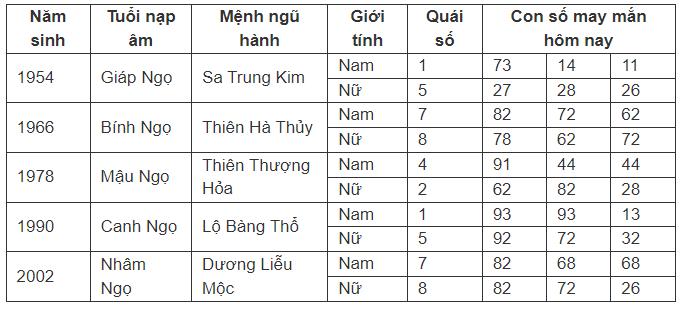 | Năm sinh | Tuổi nạp âm | Mệnh ngũ hành | Giới tính | Quái số | Con số may mắn hôm nay | | |
|---|---|---|---|---|---|---|---|
| 1954 | Giáp Ngọ | Sa Trung Kim | Nam | 1 | 73 | 14 | 11 |
| | | | Nữ | 5 | 27 | 28 | 26 |
| 1966 | Bính Ngọ | Thiên Hà Thủy | Nam | 7 | 82 | 72 | 62 |
| | | | Nữ | 8 | 78 | 62 | 72 |
| 1978 | Mậu Ngọ | Thiên Thượng Hỏa | Nam | 4 | 91 | 44 | 44 |
| | | | Nữ | 2 | 62 | 82 | 28 |
| 1990 | Canh Ngọ | Lộ Bàng Thổ | Nam | 1 | 93 | 93 | 13 |
| | | | Nữ | 5 | 92 | 72 | 32 |
| 2002 | Nhâm Ngọ | Dương Liễu Mộc | Nam | 7 | 82 | 68 | 68 |
| | | | Nữ | 8 | 82 | 72 | 26 |